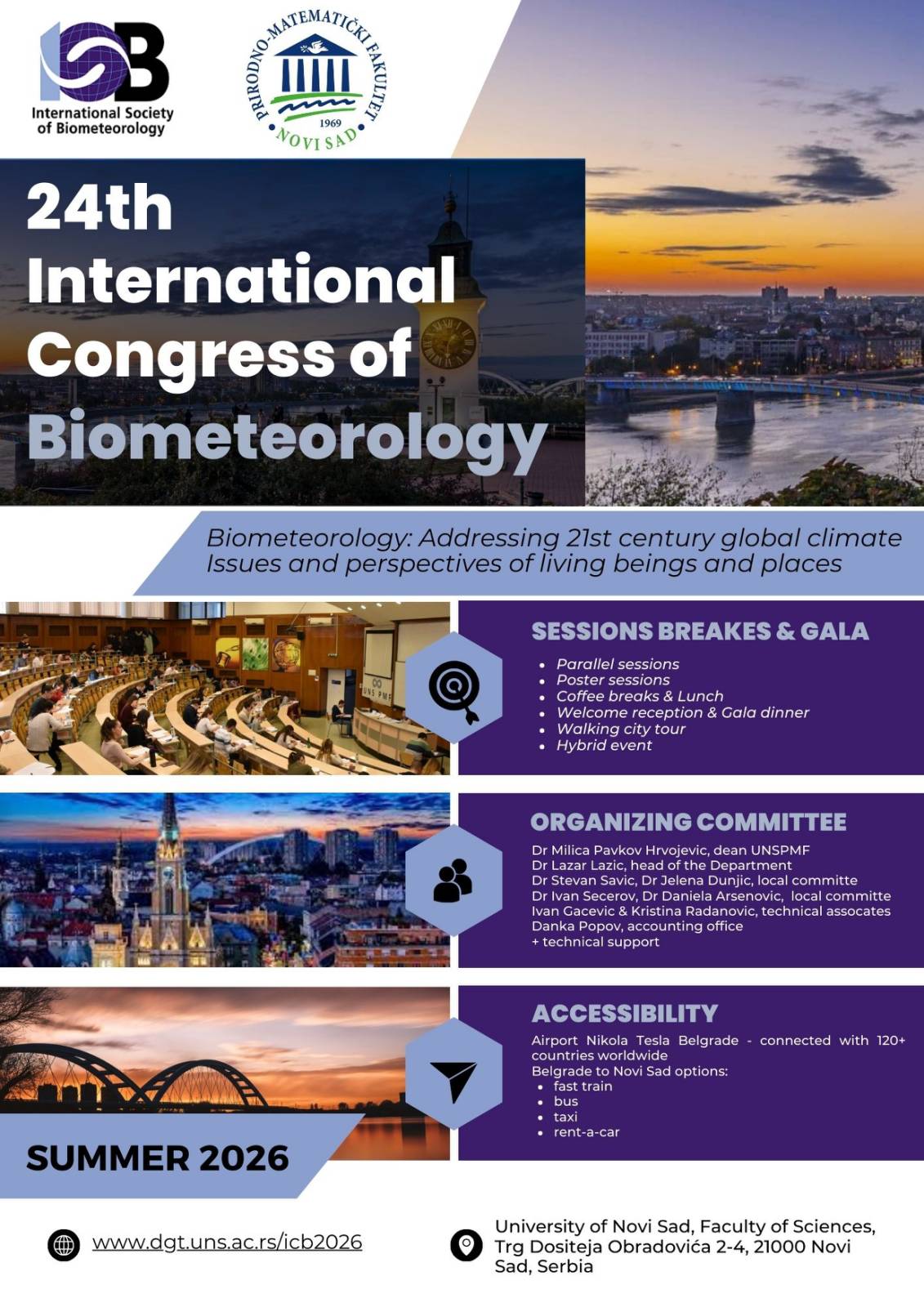 ISB
International Society of Biometeorology

PRIRODNO-MATEMATIČKI FAKULTET
1969
NOVI SAD

24th International Congress of Biometeorology

Biometeorology: Addressing 21st century global climate Issues and perspectives of living beings and places

UNS PMF

SESSIONS BREAKES & GALA
- Parallel sessions
- Poster sessions
- Coffee breaks & Lunch
- Welcome reception & Gala dinner
- Walking city tour
- Hybrid event

ORGANIZING COMMITTEE
Dr Milica Pavkov Hrvojevic, dean UNSPMF
Dr Lazar Lazic, head of the Department
Dr Stevan Savic, Dr Jelena Dunjic, local committe
Dr Ivan Secerov, Dr Daniela Arsenovic, local committe
Ivan Gacevic & Kristina Radanovic, technical assocates
Danka Popov, accounting office
+ technical support

ACCESSIBILITY
Airport Nikola Tesla Belgrade - connected with 120+ countries worldwide
Belgrade to Novi Sad options:
- fast train
- bus
- taxi
- rent-a-car

SUMMER 2026

www.dgt.uns.ac.rs/icb2026

University of Novi Sad, Faculty of Sciences, Trg Dositeja Obradovića 2-4, 21000 Novi Sad, Serbia